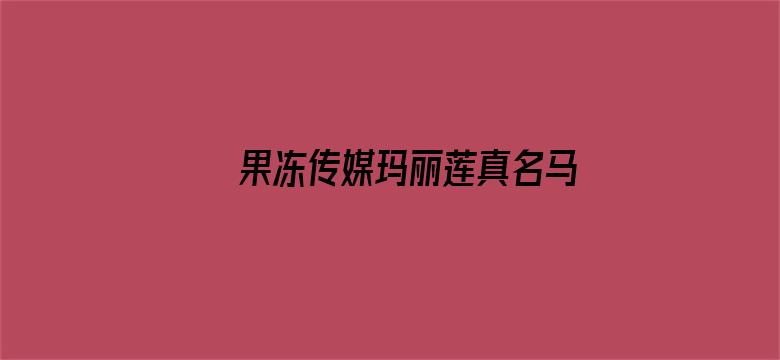 果冻传媒玛丽莲真名马